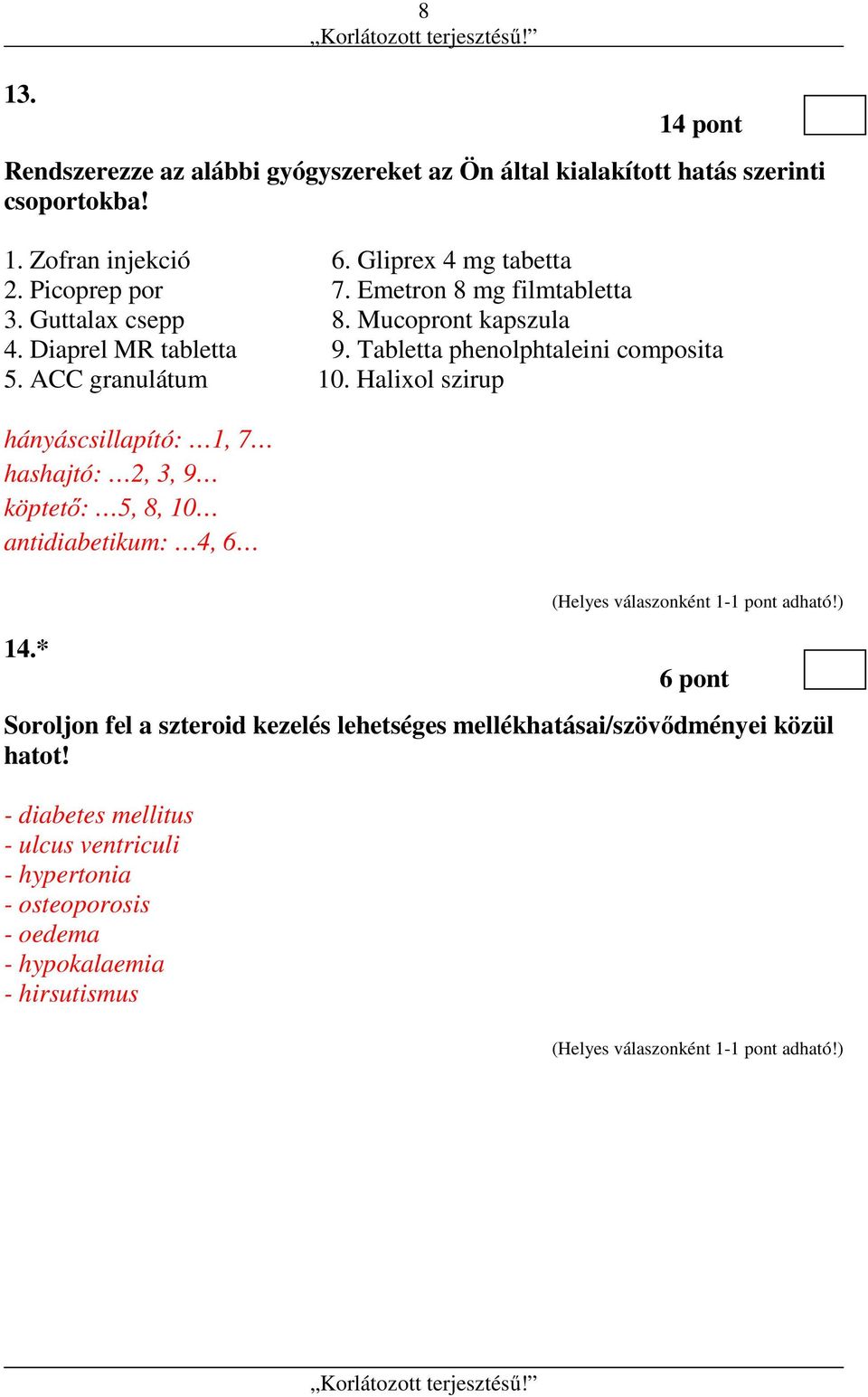 8
„Korlátozott terjesztésű!”

13.

14 pont

Rendszerezze az alábbi gyógyszereket az Ön által kialakított hatás szerinti csoportokba!

1. Zofran injekció
2. Picoprep por
3. Guttalax csepp
4. Diaprel MR tabletta
5. ACC granulátum

6. Gliprex 4 mg tabetta
7. Emetron 8 mg filmtabletta
8. Mucopront kapszula
9. Tabletta phenolphtaleini composita
10. Halixol szirup

hányáscsillapító: …1, 7…
hashajtó: …2, 3, 9…
köptető: …5, 8, 10…
antidiabetikum: …4, 6…

(Helyes válaszonként 1-1 pont adható!)

14.*

6 pont

Soroljon fel a szteroid kezelés lehetséges mellékhatásai/szövődményei közül hatot!

- diabetes mellitus
- ulcus ventriculi
- hypertonia
- osteoporosis
- oedema
- hypokalaemia
- hirsutismus

(Helyes válaszonként 1-1 pont adható!)

„Korlátozott terjesztésű!”